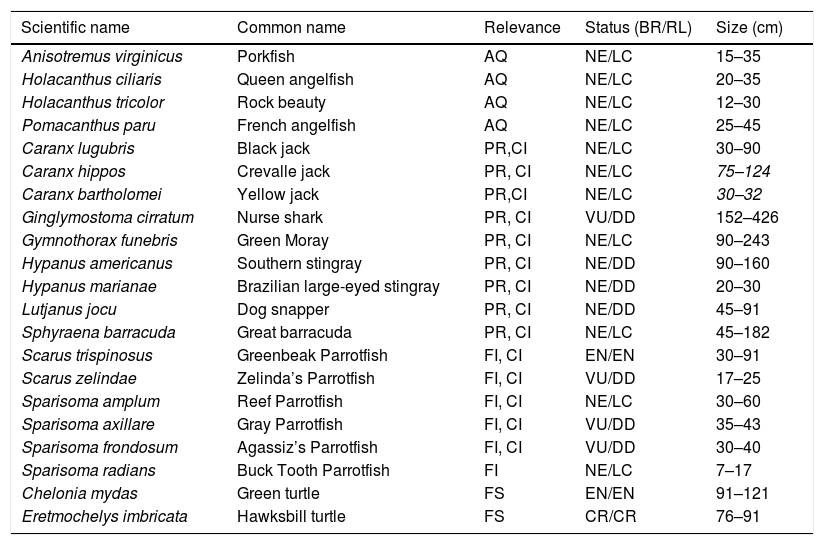 | Scientific name | Common name | Relevance | Status (BR/RL) | Size (cm) |
|---|---|---|---|---|
| Anisotremus virginicus | Porkfish | AQ | NE/LC | 15–35 |
| Holacanthus ciliaris | Queen angelfish | AQ | NE/LC | 20–35 |
| Holacanthus tricolor | Rock beauty | AQ | NE/LC | 12–30 |
| Pomacanthus paru | French angelfish | AQ | NE/LC | 25–45 |
| Caranx lugubris | Black jack | PR,CI | NE/LC | 30–90 |
| Caranx hippos | Crevalle jack | PR, CI | NE/LC | 75–124 |
| Caranx bartholomei | Yellow jack | PR,CI | NE/LC | 30–32 |
| Ginglymostoma cirratum | Nurse shark | PR, CI | VU/DD | 152–426 |
| Gymnothorax funebris | Green Moray | PR, CI | NE/LC | 90–243 |
| Hypanus americanus | Southern stingray | PR, CI | NE/DD | 90–160 |
| Hypanus marianae | Brazilian large-eyed stingray | PR, CI | NE/DD | 20–30 |
| Lutjanus jocu | Dog snapper | PR, CI | NE/DD | 45–91 |
| Sphyraena barracuda | Great barracuda | PR, CI | NE/LC | 45–182 |
| Scarus trispinosus | Greenbeak Parrotfish | FI, CI | EN/EN | 30–91 |
| Scarus zelindae | Zelinda's Parrotfish | FI, CI | VU/DD | 17–25 |
| Sparisoma amplum | Reef Parrotfish | FI, CI | NE/LC | 30–60 |
| Sparisoma axillare | Gray Parrotfish | FI, CI | VU/DD | 35–43 |
| Sparisoma frondosum | Agassiz's Parrotfish | FI, CI | VU/DD | 30–40 |
| Sparisoma radians | Buck Tooth Parrotfish | FI | NE/LC | 7–17 |
| Chelonia mydas | Green turtle | FS | EN/EN | 91–121 |
| Eretmochelys imbricata | Hawksbill turtle | FS | CR/CR | 76–91 |